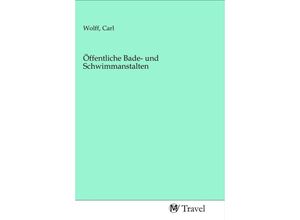 Wolff, Carl

Öffentliche Bade- und Schwimmanstalten

Travel